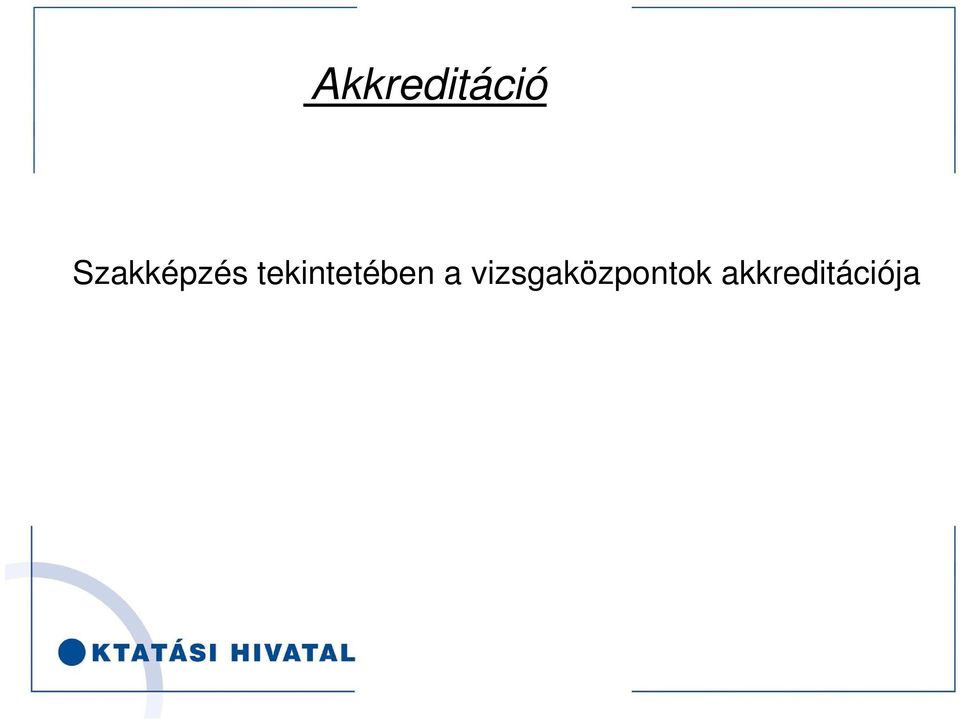 Akkreditáció

Szakképzés tekintetében a vizsgaközpontok akkreditációja

KTATÁSI HIVATAL